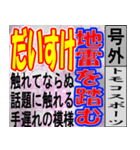 号外
トモコスポーツ

地雷を踏む

だいすけ
触れてならぬ
話題に触れる
手遅れの模様